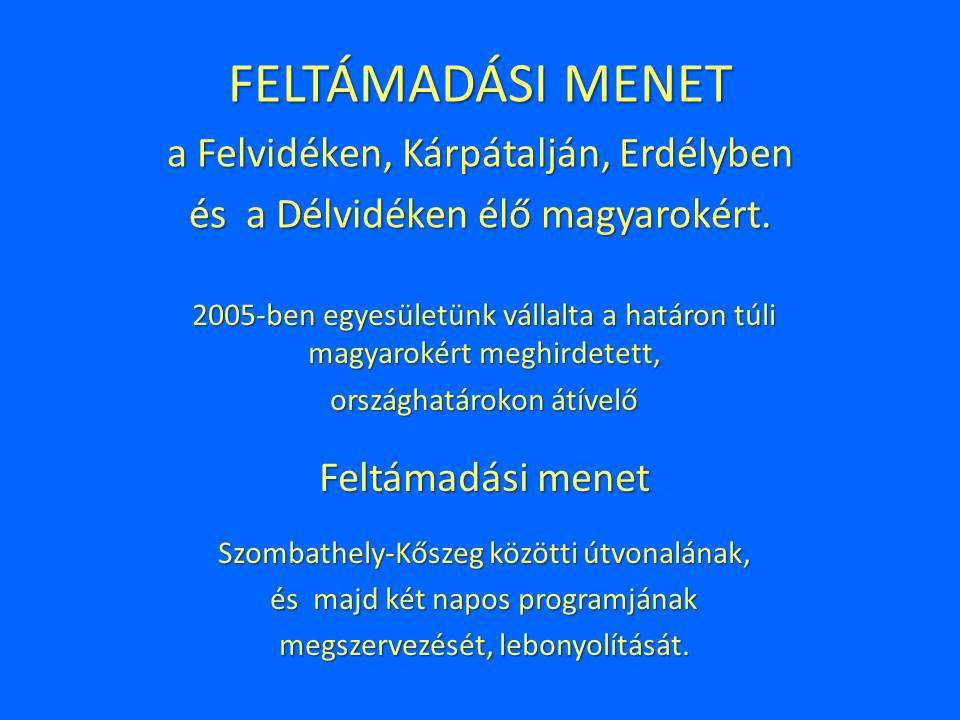 FELTÁMADÁSI MENET

a Felvidéken, Kárpátalján, Erdélyben

és a Délvidéken élő magyarokért.

2005-ben egyesületünk vállalta a határon túli magyarokért meghirdetett,

országhatárokon átívelő

Feltámadási menet

Szombathely-Kőszeg közötti útvonalának,

és majd két napos programjának

megszervezését, lebonyolítását.